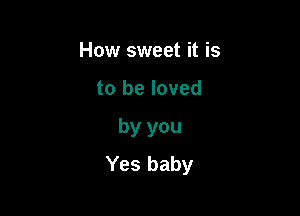 How sweet it is

to be loved

by you

Yes baby